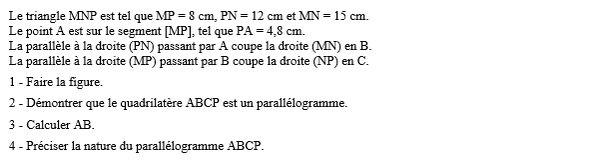 Le triangle MNP est tel que MP = 8 cm, PN = 12 cm et MN = 15 cm.
Le point A est sur le segment [MP], tel que PA = 4,8 cm.
La parallèle à la droite (PN) passant par A coupe la droite (MN) en B.
La parallèle à la droite (MP) passant par B coupe la droite (NP) en C.

1 - Faire la figure.

2 - Démontrer que le quadrilatère ABCP est un parallélogramme.

3 - Calculer AB.

4 - Préciser la nature du parallélogramme ABCP.